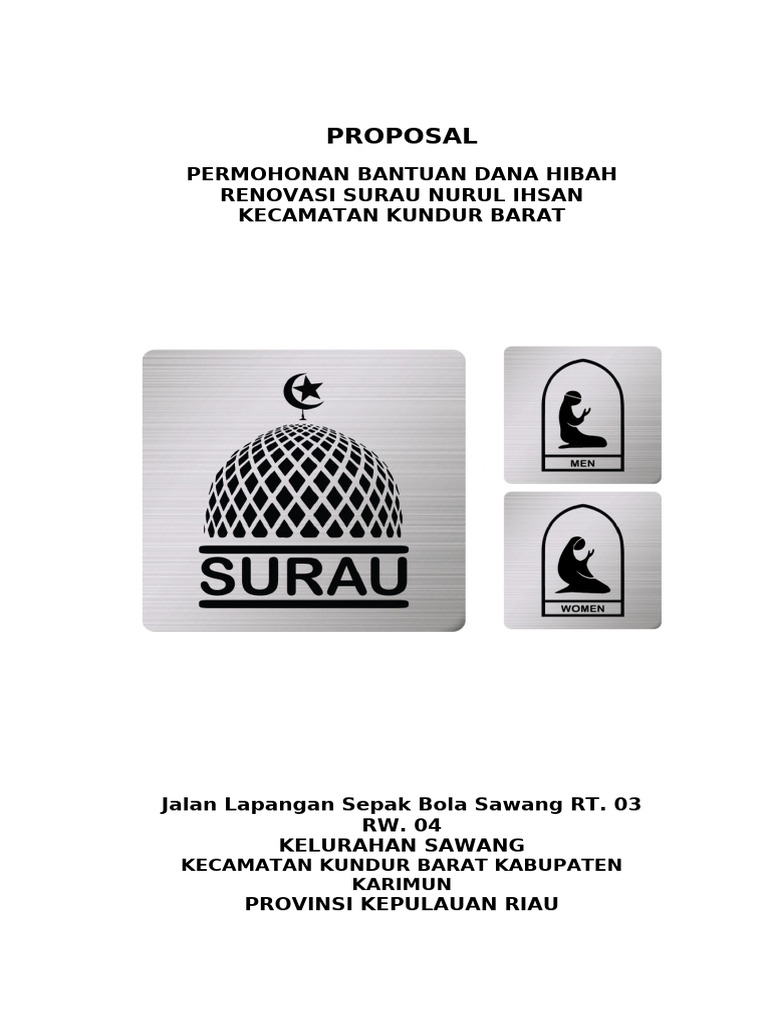 PROPOSAL

PERMOHONAN BANTUAN DANA HIBAH
RENOVASI SURAU NURUL IHSAN
KECAMATAN KUNDUR BARAT

SURAU

MEN

WOMEN

Jalan Lapangan Sepak Bola Sawang RT. 03
RW. 04
KELURAHAN SAWANG
KECAMATAN KUNDUR BARAT KABUPATEN
KARIMUN
PROVINSI KEPULAUAN RIAU